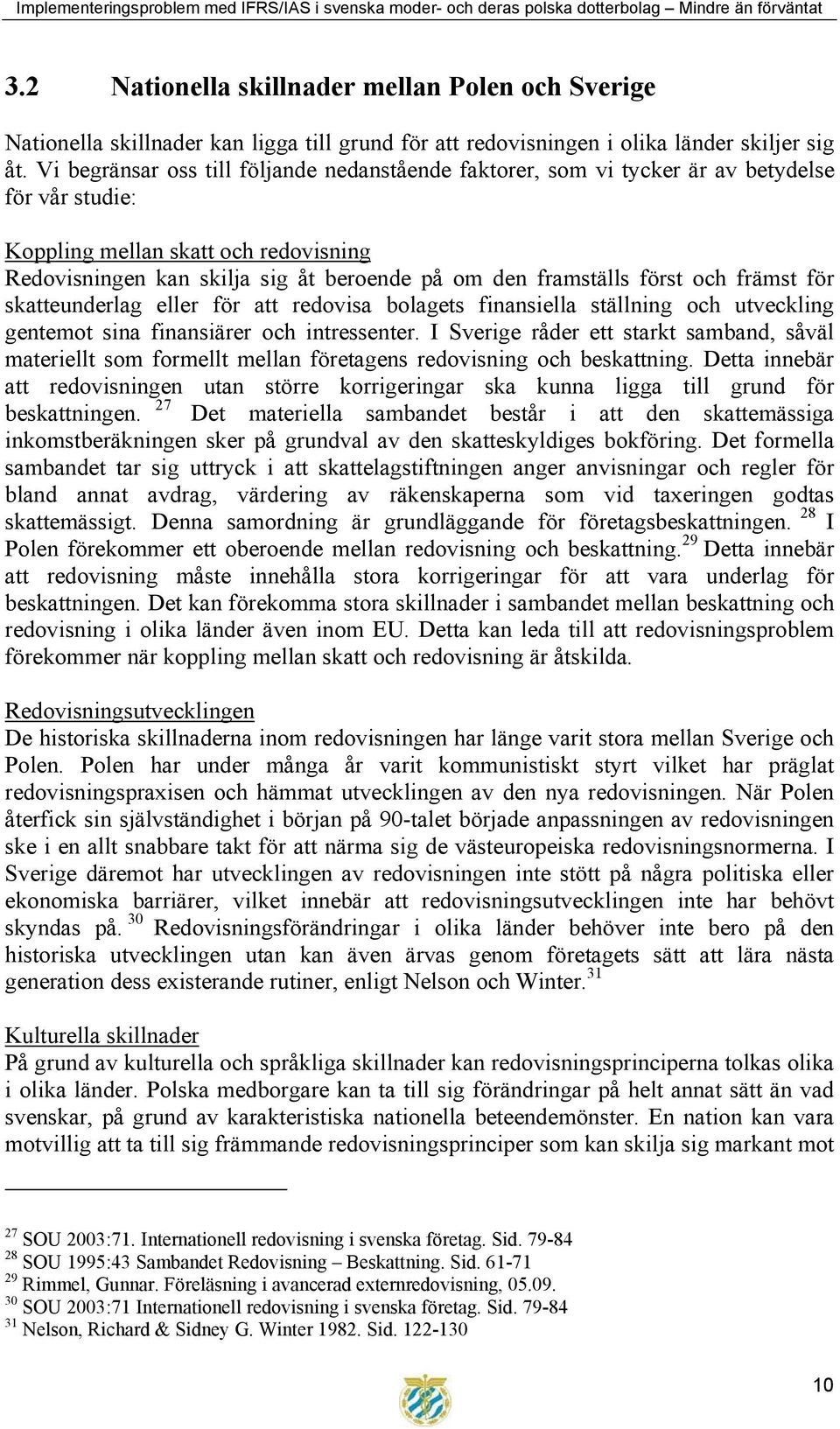 Implementeringsproblem med IFRS/IAS i svenska moder- och deras polska dotterbolag – Mindre än förväntat

3.2 Nationella skillnader mellan Polen och Sverige

Nationella skillnader kan ligga till grund för att redovisningen i olika länder skiljer sig åt. Vi begränsar oss till följande nedanstående faktorer, som vi tycker är av betydelse för vår studie:

Koppling mellan skatt och redovisning
Redovisningen kan skilja sig åt beroende på om den framställs först och främst för skatteunderlag eller för att redovisa bolagets finansiella ställning och utveckling gentemot sina finansiärer och intressenter. I Sverige råder ett starkt samband, såväl materiellt som formellt mellan företagens redovisning och beskattning. Detta innebär att redovisningen utan större korrigeringar ska kunna ligga till grund för beskattningen. $^{27}$ Det materiella sambandet består i att den skattemässiga inkomstberäkningen sker på grundval av den skatteskyldiges bokföring. Det formella sambandet tar sig uttryck i att skattelagstiftningen anger anvisningar och regler för bland annat avdrag, värdering av räkenskaperna som vid taxeringen godtas skattemässigt. Denna samordning är grundläggande för företagsbeskattningen. $^{28}$ I Polen förekommer ett oberoende mellan redovisning och beskattning.$^{29}$ Detta innebär att redovisning måste innehålla stora korrigeringar för att vara underlag för beskattningen. Det kan förekomma stora skillnader i sambandet mellan beskattning och redovisning i olika länder även inom EU. Detta kan leda till att redovisningsproblem förekommer när koppling mellan skatt och redovisning är åtskilda.

Redovisningsutvecklingen
De historiska skillnaderna inom redovisningen har länge varit stora mellan Sverige och Polen. Polen har under många år varit kommunistiskt styrt vilket har präglat redovisningspraxisen och hämmat utvecklingen av den nya redovisningen. När Polen återfick sin självständighet i början på 90-talet började anpassningen av redovisningen ske i en allt snabbare takt för att närma sig de västeuropeiska redovisningsnormerna. I Sverige däremot har utvecklingen av redovisningen inte stött på några politiska eller ekonomiska barriärer, vilket innebär att redovisningsutvecklingen inte har behövt skyndas på. $^{30}$ Redovisningsförändringar i olika länder behöver inte bero på den historiska utvecklingen utan kan även ärvas genom företagets sätt att lära nästa generation dess existerande rutiner, enligt Nelson och Winter.$^{31}$

Kulturella skillnader
På grund av kulturella och språkliga skillnader kan redovisningsprinciperna tolkas olika i olika länder. Polska medborgare kan ta till sig förändringar på helt annat sätt än vad svenskar, på grund av karakteristiska nationella beteendemönster. En nation kan vara motvillig att ta till sig främmande redovisningsprinciper som kan skilja sig markant mot

$^{27}$ SOU 2003:71. Internationell redovisning i svenska företag. Sid. 79-84
$^{28}$ SOU 1995:43 Sambandet Redovisning – Beskattning. Sid. 61-71
$^{29}$ Rimmel, Gunnar. Föreläsning i avancerad externredovisning, 05.09.
$^{30}$ SOU 2003:71 Internationell redovisning i svenska företag. Sid. 79-84
$^{31}$ Nelson, Richard & Sidney G. Winter 1982. Sid. 122-130

10